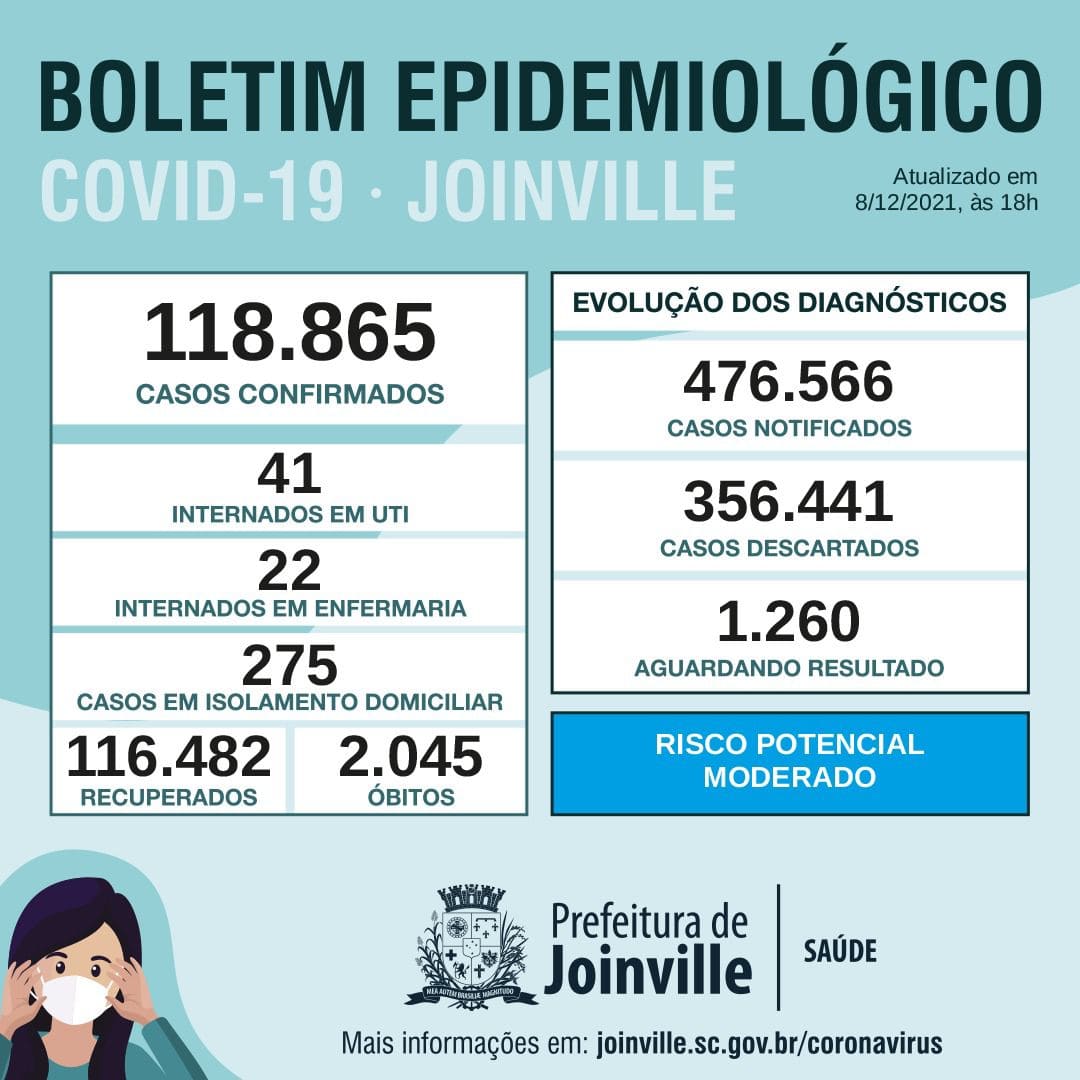 BOLETIM EPIDEMIOLÓGICO
COVID-19 · JOINVILLE

Atualizado em 8/12/2021, às 18h

118.865
CASOS CONFIRMADOS

41
INTERNADOS EM UTI

22
INTERNADOS EM ENFERMARIA

275
CASOS EM ISOLAMENTO DOMICILIAR

116.482
RECUPERADOS

2.045
ÓBITOS

EVOLUÇÃO DOS DIAGNÓSTICOS

476.566
CASOS NOTIFICADOS

356.441
CASOS DESCARTADOS

1.260
AGUARDANDO RESULTADO

RISCO POTENCIAL MODERADO

Prefeitura de Joinville

SAÚDE

Mais informações em: joinville.sc.gov.br/coronavirus